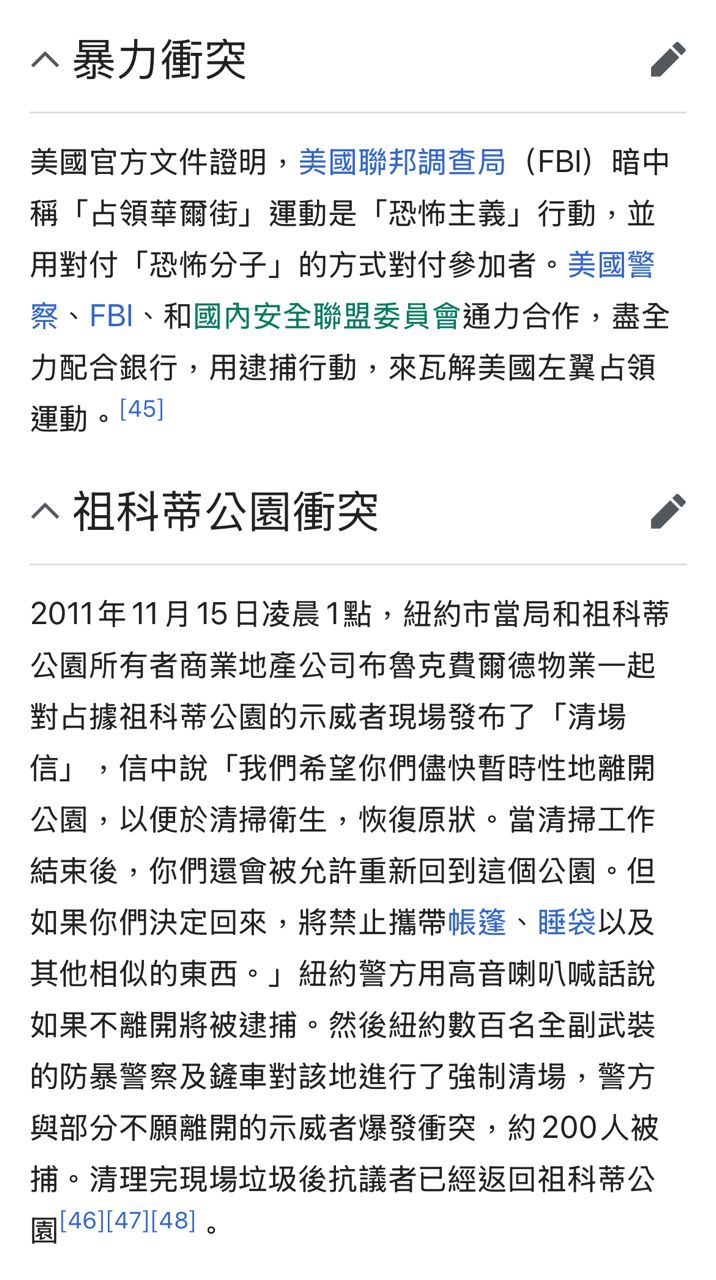 暴力衝突

美國官方文件證明，美國聯邦調查局（FBI）暗中稱「占領華爾街」運動是「恐怖主義」行動，並用對付「恐怖分子」的方式對付參加者。美國警察、FBI、和國內安全聯盟委員會通力合作，盡全力配合銀行，用逮捕行動，來瓦解美國左翼占領運動。[45]

祖科蒂公園衝突

2011年11月15日凌晨1點，紐約市當局和祖科蒂公園所有者商業地產公司布魯克費爾德物業一起對占據祖科蒂公園的示威者現場發布了「清場信」，信中說「我們希望你們儘快暫時性地離開公園，以便於清掃衛生，恢復原狀。當清掃工作結束後，你們還會被允許重新回到這個公園。但如果你們決定回來，將禁止攜帶帳篷、睡袋以及其他相似的東西。」紐約警方用高音喇叭喊話說如果不離開將被逮捕。然後紐約數百名全副武裝的防暴警察及鏟車對該地進行了強制清場，警方與部分不願離開的示威者爆發衝突，約200人被捕。清理完現場垃圾後抗議者已經返回祖科蒂公園[46][47][48]。